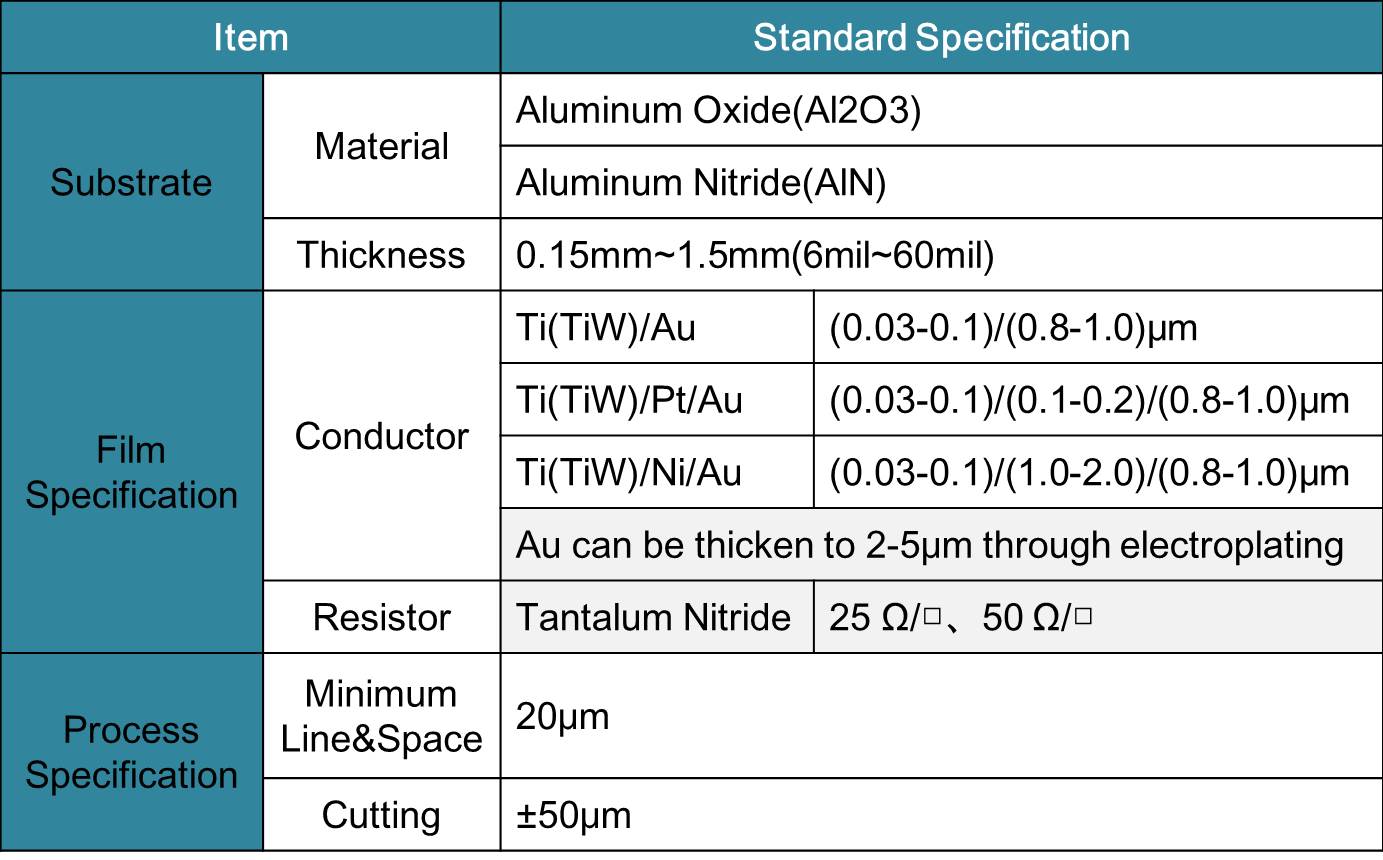 | Item | | Standard Specification | |
|---|---|---|---|
| Substrate | Material | Aluminum Oxide(Al2O3) | |
| | | Aluminum Nitride(AlN) | |
| | Thickness | 0.15mm~1.5mm(6mil~60mil) | |
| Film Specification | Conductor | Ti(TiW)/Au | (0.03-0.1)/(0.8-1.0)μm |
| | | Ti(TiW)/Pt/Au | (0.03-0.1)/(0.1-0.2)/(0.8-1.0)μm |
| | | Ti(TiW)/Ni/Au | (0.03-0.1)/(1.0-2.0)/(0.8-1.0)μm |
| | | Au can be thicken to 2-5μm through electroplating | |
| | Resistor | Tantalum Nitride | 25 Ω/□、50 Ω/□ |
| Process Specification | Minimum Line&Space | 20μm | |
| | Cutting | ±50μm | |